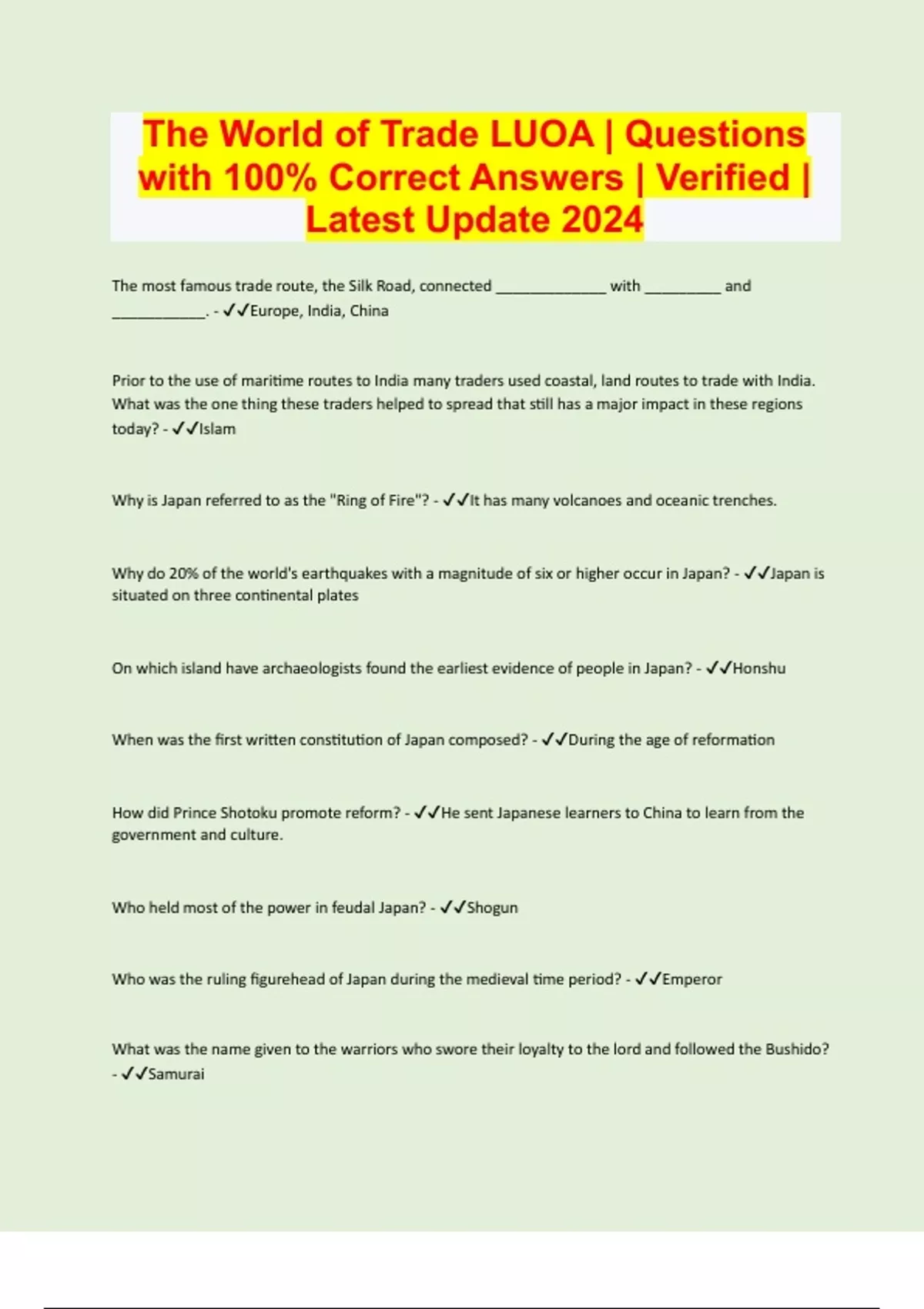 The World of Trade LUOA | Questions with 100% Correct Answers | Verified | Latest Update 2024

The most famous trade route, the Silk Road, connected ____ with ____ and ____. - ✓✓Europe, India, China

Prior to the use of maritime routes to India many traders used coastal, land routes to trade with India. What was the one thing these traders helped to spread that still has a major impact in these regions today? - ✓✓Islam

Why is Japan referred to as the "Ring of Fire"? - ✓✓It has many volcanoes and oceanic trenches.

Why do 20% of the world's earthquakes with a magnitude of six or higher occur in Japan? - ✓✓Japan is situated on three continental plates

On which island have archaeologists found the earliest evidence of people in Japan? - ✓✓Honshu

When was the first written constitution of Japan composed? - ✓✓During the age of reformation

How did Prince Shotoku promote reform? - ✓✓He sent Japanese learners to China to learn from the government and culture.

Who held most of the power in feudal Japan? - ✓✓Shogun

Who was the ruling figurehead of Japan during the medieval time period? - ✓✓Emperor

What was the name given to the warriors who swore their loyalty to the lord and followed the Bushido? - ✓✓Samurai